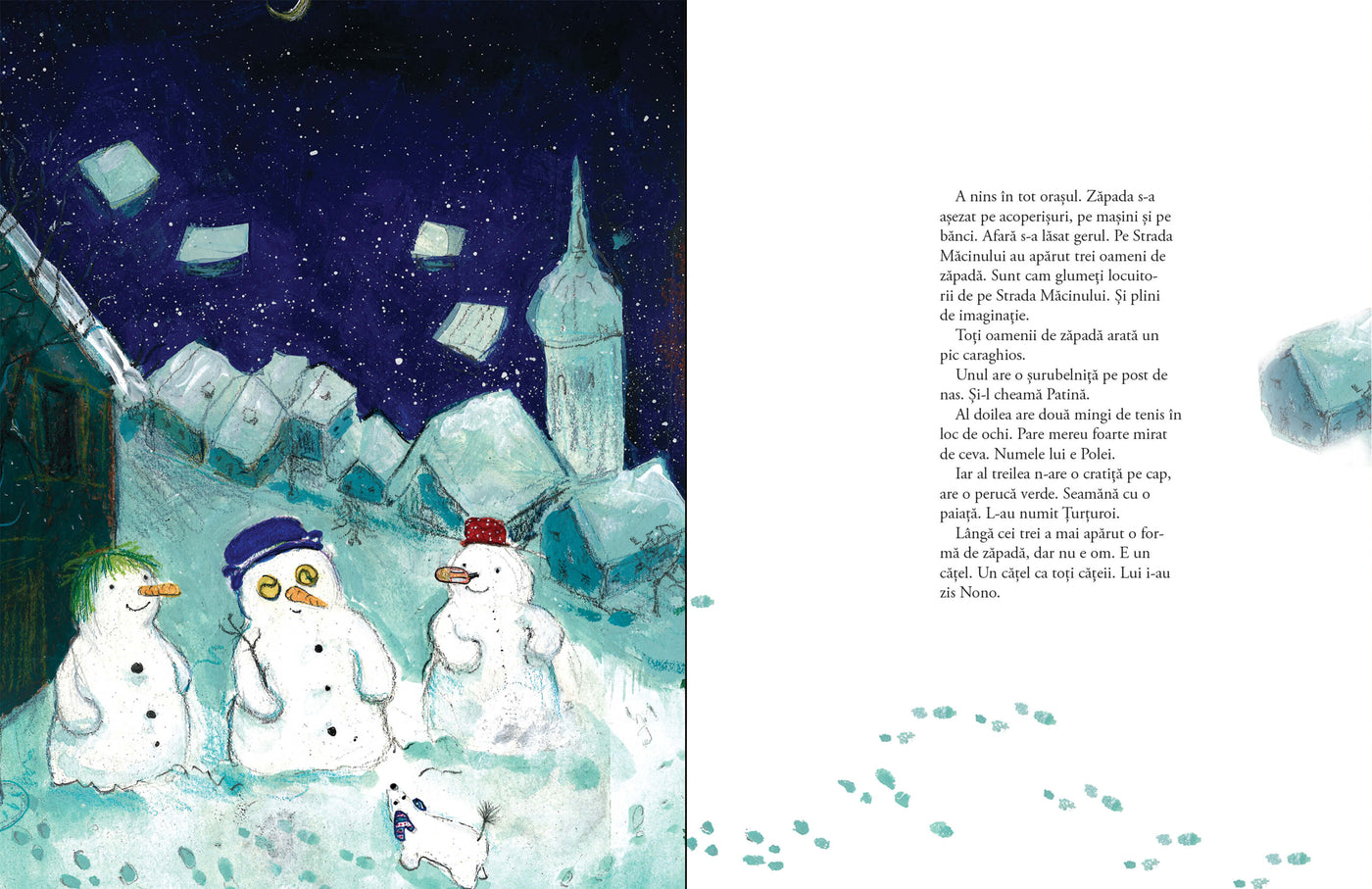 A nins în tot orașul. Zăpada s-a așezat pe acoperișuri, pe mașini și pe bănci. Afară s-a lăsat gerul. Pe Strada Măcinului au apărut trei oameni de zăpadă. Sunt cam glumeți locuitorii de pe Strada Măcinului. Și plini de imaginație.

Toți oamenii de zăpadă arată un pic caraghios.

Unul are o șurubelniță pe post de nas. Și-l cheamă Patină.

Al doilea are două mingi de tenis în loc de ochi. Pare mereu foarte mirat de ceva. Numele lui e Polei.

Iar al treilea n-are o cratiță pe cap, are o perucă verde. Seamănă cu o paiață. L-au numit Țurțuroi.

Lângă cei trei a mai apărut o formă de zăpadă, dar nu e om. E un cățel. Un cățel ca toți cățeii. Lui i-au zis Nono.